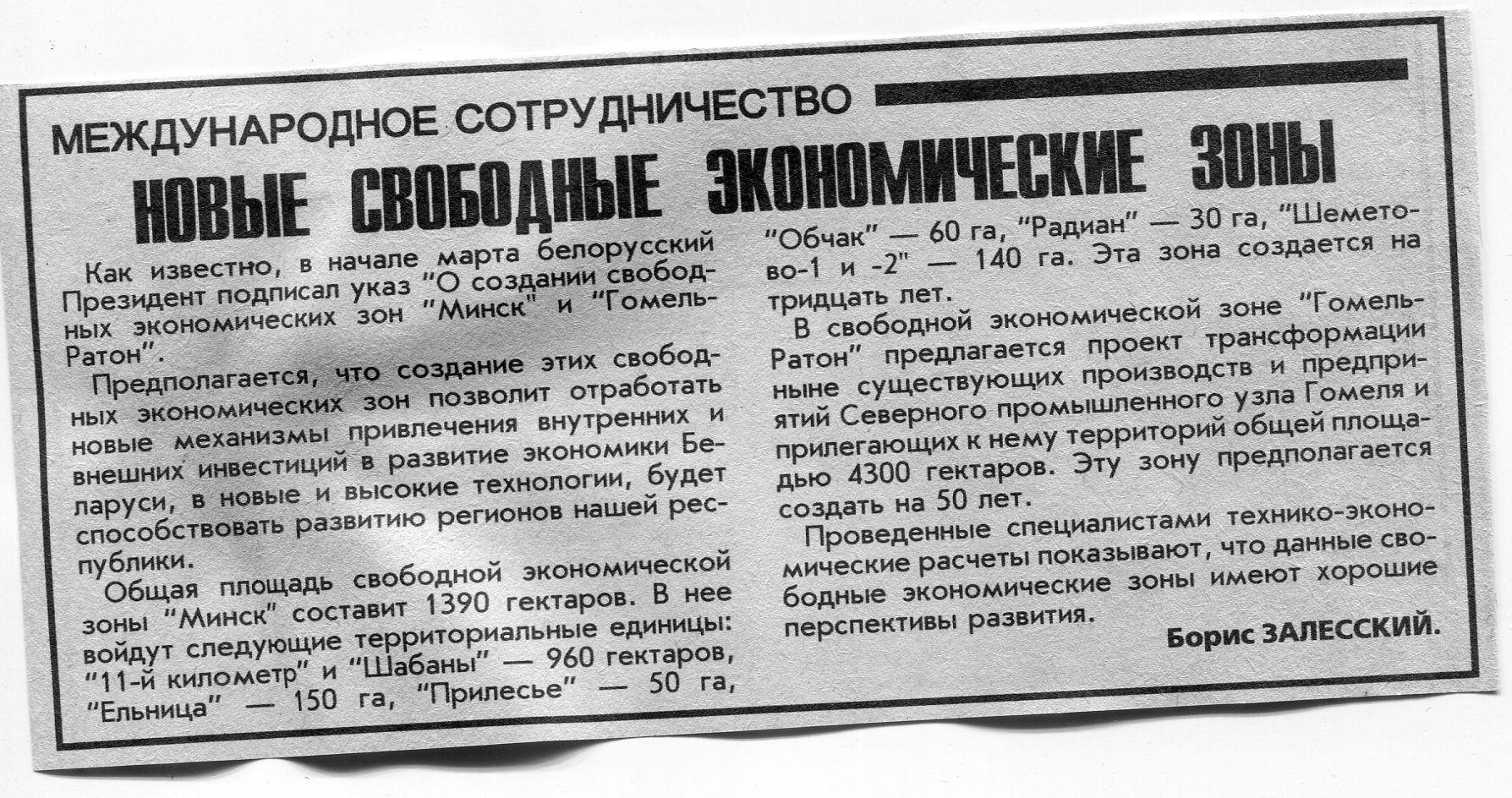 МЕЖДУНАРОДНОЕ СОТРУДНИЧЕСТВО

НОВЫЕ СВОБОДНЫЕ ЭКОНОМИЧЕСКИЕ ЗОНЫ

Как известно, в начале марта белорусский Президент подписал указ "О создании свободных экономических зон "Минск" и "Гомель-Ратон".

Предполагается, что создание этих свободных экономических зон позволит отработать новые механизмы привлечения внутренних и внешних инвестиций в развитие экономики Беларуси, в новые и высокие технологии, будет способствовать развитию регионов нашей республики.

Общая площадь свободной экономической зоны "Минск" составит 1390 гектаров. В нее войдут следующие территориальные единицы: "11-й километр" и "Шабаны" — 960 гектаров, "Ельница" — 150 га, "Прилесье" — 50 га, "Обчак" — 60 га, "Радиан" — 30 га, "Шеметово-1 и -2" — 140 га. Эта зона создается на тридцать лет.

В свободной экономической зоне "Гомель-Ратон" предлагается проект трансформации ныне существующих производств и предприятий Северного промышленного узла Гомеля и прилегающих к нему территорий общей площадью 4300 гектаров. Эту зону предполагается создать на 50 лет.

Проведенные специалистами технико-экономические расчеты показывают, что данные свободные экономические зоны имеют хорошие перспективы развития.

Борис ЗАЛЕССКИЙ.